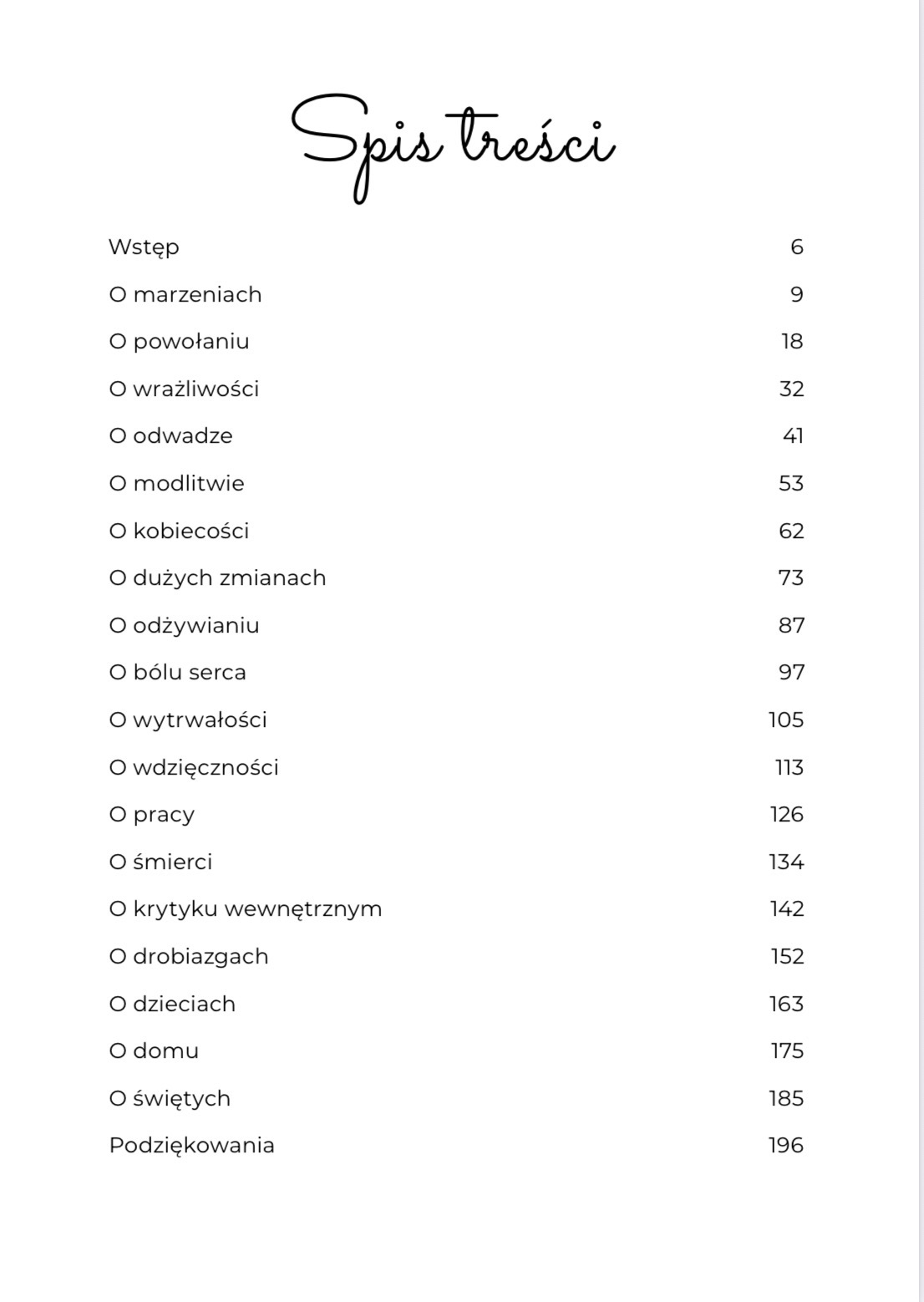 Spis treści

| | |
|---|---|
| Wstęp | 6 |
| O marzeniach | 9 |
| O powołaniu | 18 |
| O wrażliwości | 32 |
| O odwadze | 41 |
| O modlitwie | 53 |
| O kobiecości | 62 |
| O dużych zmianach | 73 |
| O odżywianiu | 87 |
| O bólu serca | 97 |
| O wytrwałości | 105 |
| O wdzięczności | 113 |
| O pracy | 126 |
| O śmierci | 134 |
| O krytyku wewnętrznym | 142 |
| O drobiazgach | 152 |
| O dzieciach | 163 |
| O domu | 175 |
| O świętych | 185 |
| Podziękowania | 196 |